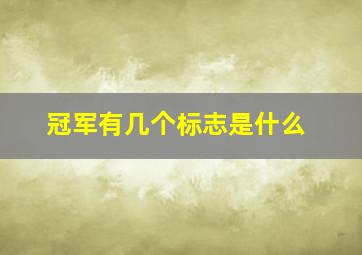 冠军有几个标志是什么